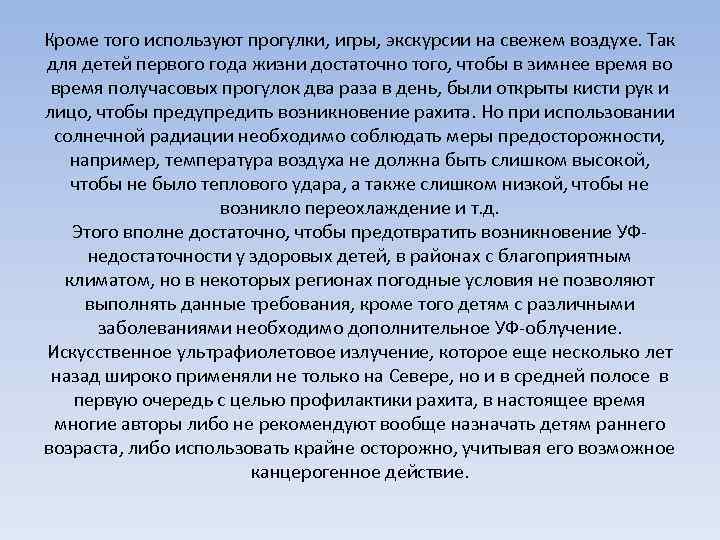 Кроме того используют прогулки, игры, экскурсии на свежем воздухе. Так для детей первого года жизни достаточно того, чтобы в зимнее время во время получасовых прогулок два раза в день, были открыты кисти рук и лицо, чтобы предупредить возникновение рахита. Но при использовании солнечной радиации необходимо соблюдать меры предосторожности, например, температура воздуха не должна быть слишком высокой, чтобы не было теплового удара, а также слишком низкой, чтобы не возникло переохлаждение и т.д.
Этого вполне достаточно, чтобы предотвратить возникновение УФ-недостаточности у здоровых детей, в районах с благоприятным климатом, но в некоторых регионах погодные условия не позволяют выполнять данные требования, кроме того детям с различными заболеваниями необходимо дополнительное УФ-облучение.
Искусственное ультрафиолетовое излучение, которое еще несколько лет назад широко применяли не только на Севере, но и в средней полосе в первую очередь с целью профилактики рахита, в настоящее время многие авторы либо не рекомендуют вообще назначать детям раннего возраста, либо использовать крайне осторожно, учитывая его возможное канцерогенное действие.